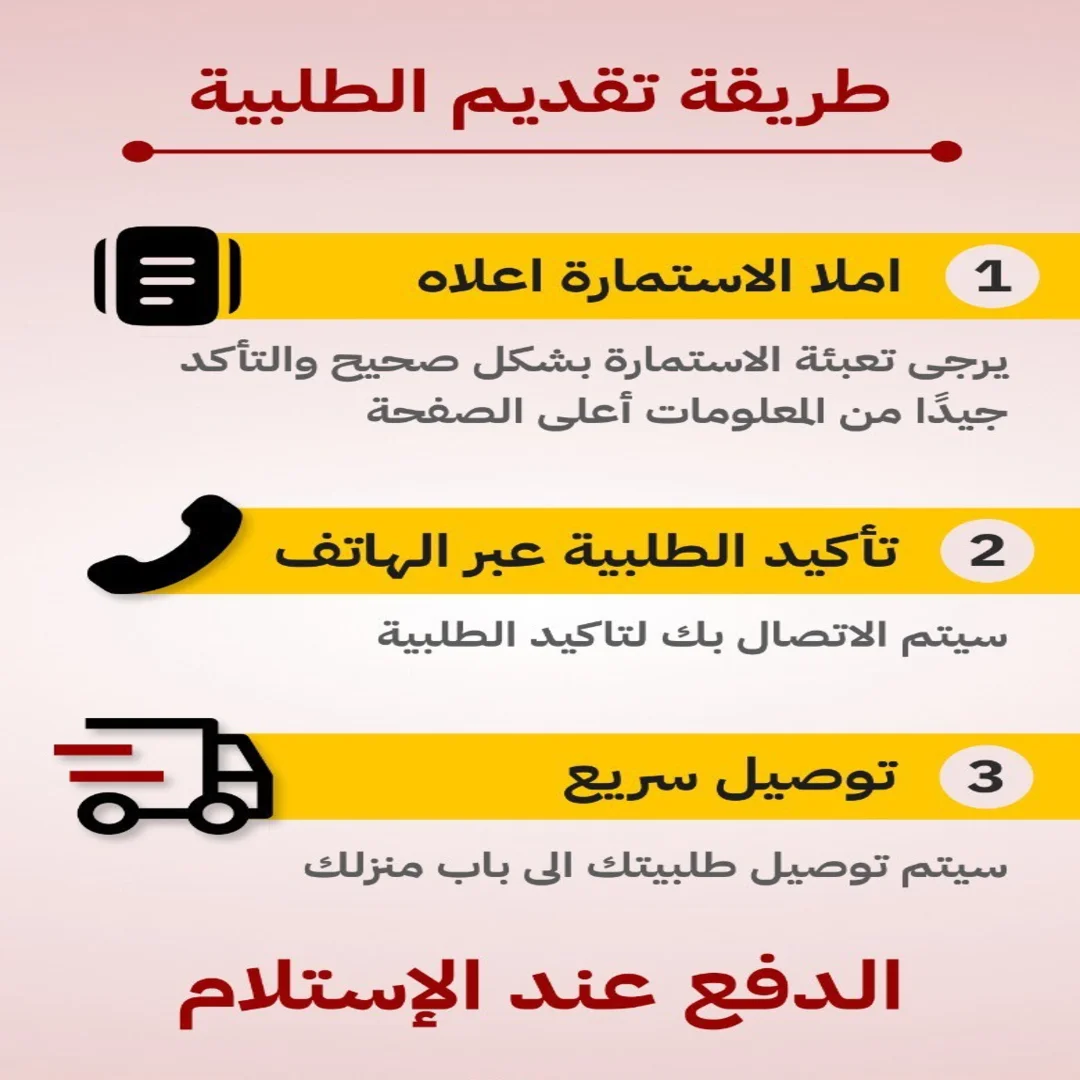 طريقة تقديم الطلبية

1 املا الاستمارة اعلاه

يرجى تعبئة الاستمارة بشكل صحيح والتأكد جيدًا من المعلومات أعلى الصفحة

2 تأكيد الطلبية عبر الهاتف

سيتم الاتصال بك لتاكيد الطلبية

3 توصيل سريع

سيتم توصيل طلبيتك الى باب منزلك

الدفع عند الإستلام